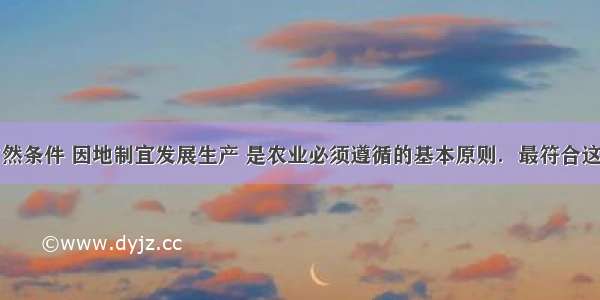 然条件 因地制宜发展生产 是农业必须遵循的基本原则．最符合这

©www.dyjz.cc